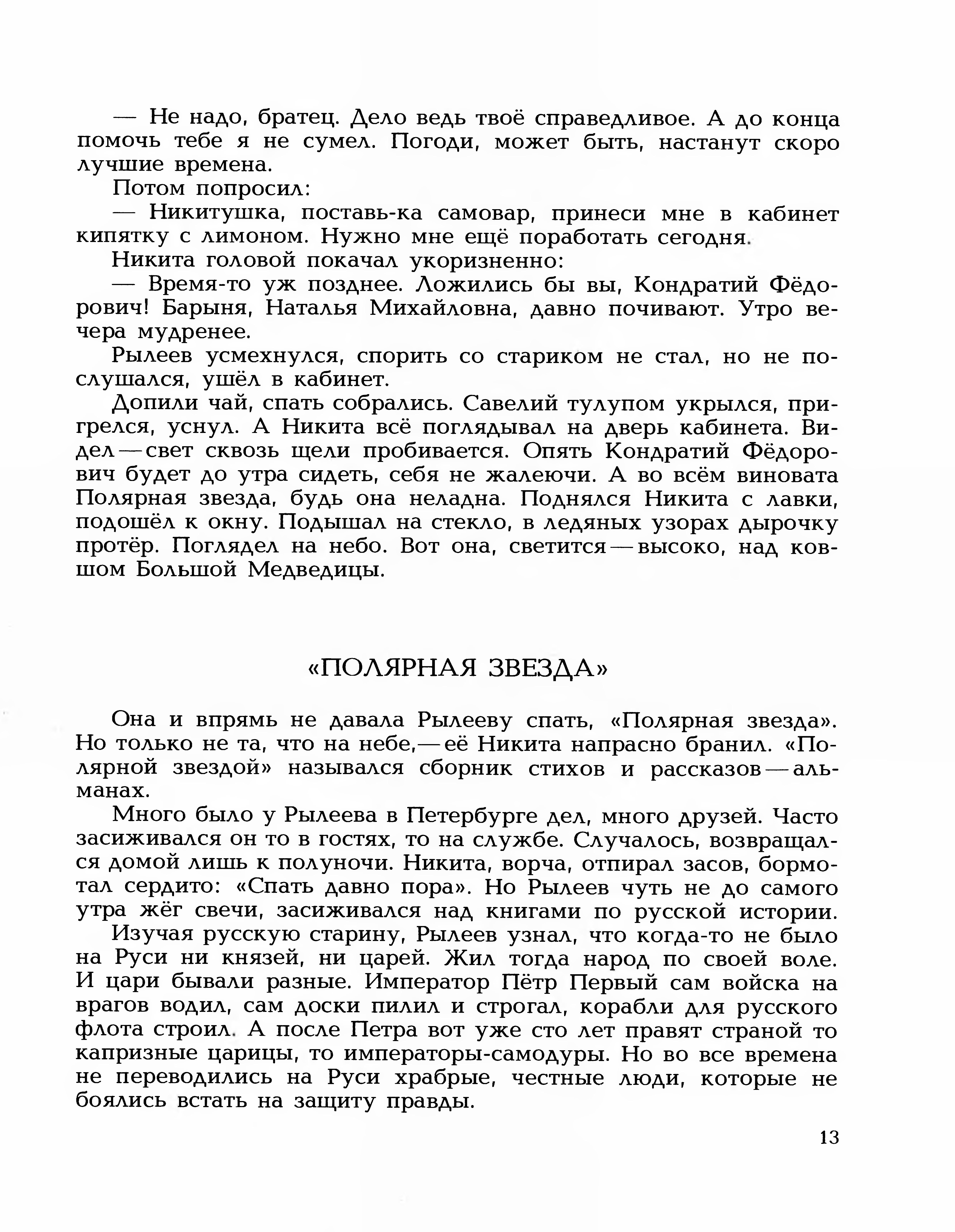 — Не надо, братец. Дело ведь твоё справедливое. А до конца помочь тебе я не сумел. Погоди, может быть, настанут скоро лучшие времена.

Потом попросил:

— Никитушка, поставь-ка самовар, принеси мне в кабинет кипятку с лимоном. Нужно мне ещё поработать сегодня.

Никита головой покачал укоризненно:

— Время-то уж позднее. Ложились бы вы, Кондратий Фёдорович! Барыня, Наталья Михайловна, давно почивают. Утро вечера мудренее.

Рылеев усмехнулся, спорить со стариком не стал, но не послушался, ушёл в кабинет.

Допили чай, спать собрались. Савелий тулупом укрылся, пригрелся, уснул. А Никита всё поглядывал на дверь кабинета. Видел — свет сквозь щели пробивается. Опять Кондратий Фёдорович будет до утра сидеть, себя не жалеючи. А во всём виновата Полярная звезда, будь она неладна. Поднялся Никита с лавки, подошёл к окну. Подышал на стекло, в ледяных узорах дырочку протёр. Поглядел на небо. Вот она, светится — высоко, над ковшом Большой Медведицы.

«ПОЛЯРНАЯ ЗВЕЗДА»

Она и впрямь не давала Рылееву спать, «Полярная звезда». Но только не та, что на небе,— её Никита напрасно бранил. «Полярной звездой» назывался сборник стихов и рассказов — альманах.

Много было у Рылеева в Петербурге дел, много друзей. Часто засиживался он то в гостях, то на службе. Случалось, возвращался домой лишь к полуночи. Никита, ворча, отпирал засов, бормотал сердито: «Спать давно пора». Но Рылеев чуть не до самого утра жёг свечи, засиживался над книгами по русской истории.

Изучая русскую старину, Рылеев узнал, что когда-то не было на Руси ни князей, ни царей. Жил тогда народ по своей воле. И цари бывали разные. Император Пётр Первый сам войска на врагов водил, сам доски пилил и строгал, корабли для русского флота строил. А после Петра вот уже сто лет правят страной то капризные царицы, то императоры-самодуры. Но во все времена не переводились на Руси храбрые, честные люди, которые не боялись встать на защиту правды.

13